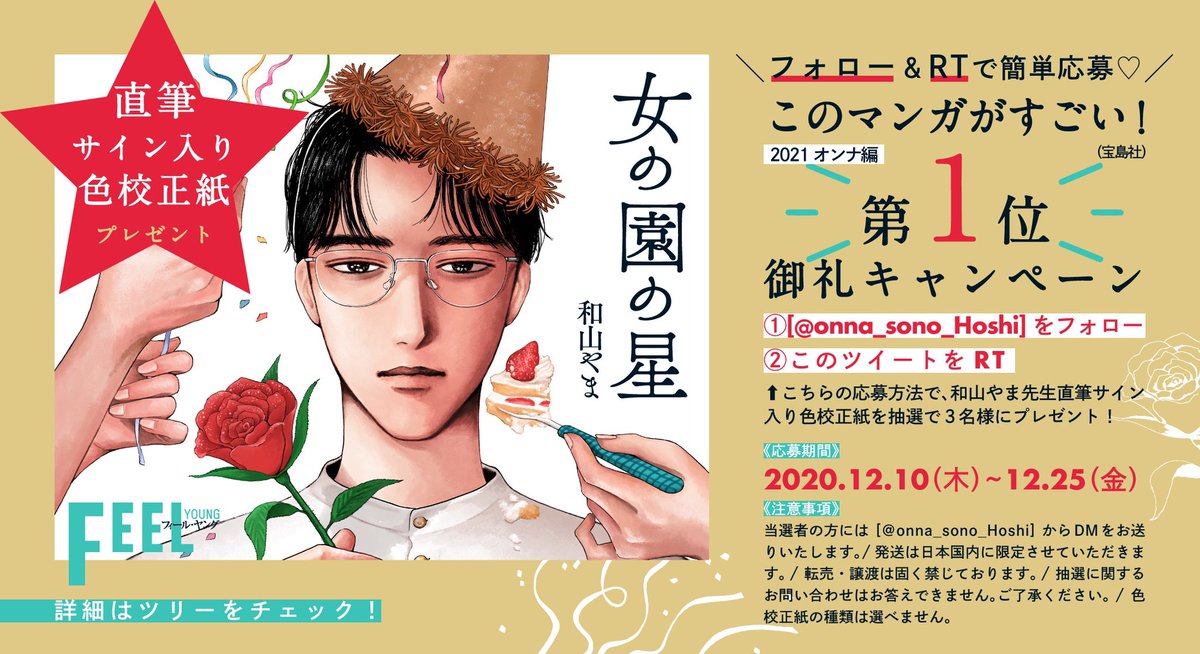 直筆
サイン入り
色校正紙
プレゼント

女の園の星
和山やま

FEEL YOUNG
フィール・ヤング

詳細はツリーをチェック！

＼フォロー＆RTで簡単応募♡／
このマンガがすごい！
2021 オンナ編 （宝島社）
第1位
御礼キャンペーン

①[@onna_sono_Hoshi] をフォロー
②このツイートを RT

⬆こちらの応募方法で、和山やま先生直筆サイン入り色校正紙を抽選で３名様にプレゼント！

《応募期間》
2020.12.10（木）~12.25（金）

《注意事項》
当選者の方には［@onna_sono_Hoshi］からDMをお送りいたします。/ 発送は日本国内に限定させていただきます。/ 転売・譲渡は固く禁じております。/ 抽選に関するお問い合わせはお答えできません。ご了承ください。/ 色校正紙の種類は選べません。